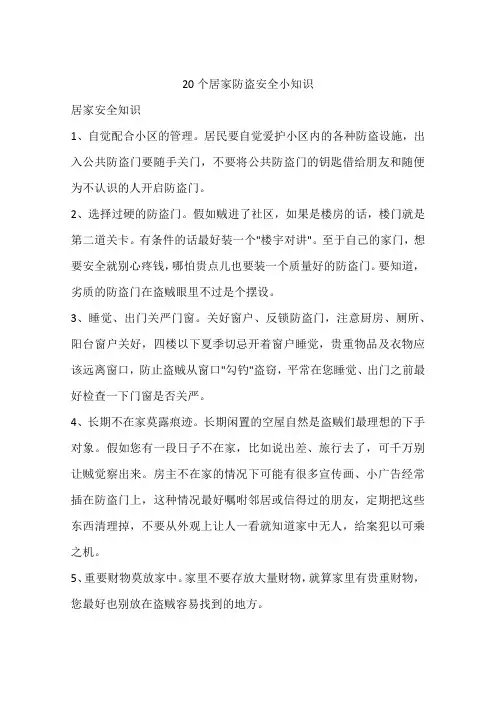 20 个居家防盗安全小知识

居家安全知识

1、自觉配合小区的管理。居民要自觉爱护小区内的各种防盗设施，出入公共防盗门要随手关门，不要将公共防盗门的钥匙借给朋友和随便为不认识的人开启防盗门。

2、选择过硬的防盗门。假如贼进了社区，如果是楼房的话，楼门就是第二道关卡。有条件的话最好装一个"楼宇对讲"。至于自己的家门，想要安全就别心疼钱，哪怕贵点儿也要装一个质量好的防盗门。要知道，劣质的防盗门在盗贼眼里不过是个摆设。

3、睡觉、出门关严门窗。关好窗户、反锁防盗门，注意厨房、厕所、阳台窗户关好，四楼以下夏季切忌开着窗户睡觉，贵重物品及衣物应该远离窗口，防止盗贼从窗口"勾钓"盗窃，平常在您睡觉、出门之前最好检查一下门窗是否关严。

4、长期不在家莫露痕迹。长期闲置的空屋自然是盗贼们最理想的下手对象。假如您有一段日子不在家，比如说出差、旅行去了，可千万别让贼觉察出来。房主不在家的情况下可能有很多宣传画、小广告经常插在防盗门上，这种情况最好嘱咐邻居或信得过的朋友，定期把这些东西清理掉，不要从外观上让人一看就知道家中无人，给案犯以可乘之机。

5、重要财物莫放家中。家里不要存放大量财物，就算家里有贵重财物，您最好也别放在盗贼容易找到的地方。